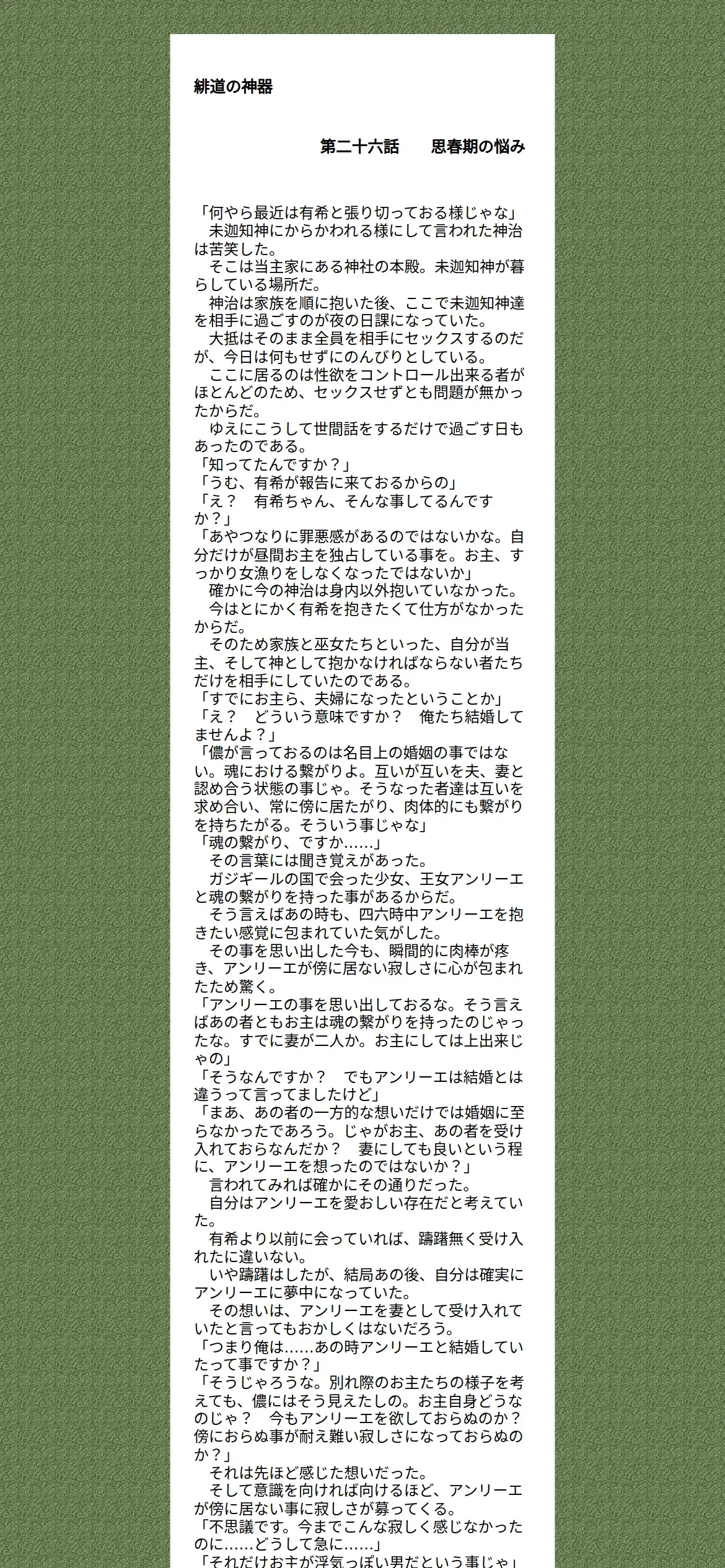 緋道の神器

第二十六話　思春期の悩み

「何やら最近は有希と張り切っておる様じゃな」
　未迦知神にからかわれる様にして言われた神治は苦笑した。
　そこは当主家にある神社の本殿。未迦知神が暮らしている場所だ。
　神治は家族を順に抱いた後、ここで未迦知神達を相手に過ごすのが夜の日課になっていた。
　大抵はそのまま全員を相手にセックスするのだが、今日は何もせずにのんびりとしている。
　ここに居るのは性欲をコントロール出来る者がほとんどのため、セックスせずとも問題が無かったからだ。
　ゆえにこうして世間話をするだけで過ごす日もあったのである。
「知ってたんですか？」
「うむ、有希が報告に来ておるからの」
「え？　有希ちゃん、そんな事してるんですか？」
「あやつなりに罪悪感があるのではないかな。自分だけが昼間お主を独占している事を。お主、すっかり女漁りをしなくなったではないか」
　確かに今の神治は身内以外抱いていなかった。
　今はとにかく有希を抱きたくて仕方がなかったからだ。
　そのため家族と巫女たちといった、自分が当主、そして神として抱かなければならない者たちだけを相手にしていたのである。
「すでにお主ら、夫婦になったということか」
「え？　どういう意味ですか？　俺たち結婚してませんよ？」
「儂が言っておるのは名目上の婚姻の事ではない。魂における繋がりよ。互いが互いを夫、妻と認め合う状態の事じゃ。そうなった者達は互いを求め合い、常に傍に居たがり、肉体的にも繋がりを持ちたがる。そういう事じゃな」
「魂の繋がり、ですか……」
　その言葉には聞き覚えがあった。
　ガジギールの国で会った少女、王女アンリーエと魂の繋がりを持った事があるからだ。
　そう言えばあの時も、四六時中アンリーエを抱きたい感覚に包まれていた気がした。
　その事を思い出した今も、瞬間的に肉棒が疼き、アンリーエが傍に居ない寂しさに心が包まれたため驚く。
「アンリーエの事を思い出しておるな。そう言えばあの者ともお主は魂の繋がりを持ったのじゃったな。すでに妻が二人か。お主にしては上出来じゃの」
「そうなんですか？　でもアンリーエは結婚とは違うって言ってましたけど」
「まあ、あの者の一方的な想いだけでは婚姻に至らなかったであろう。じゃがお主、あの者を受け入れておらなんだか？　妻にしても良いという程に、アンリーエを想ったのではないか？」
　言われてみれば確かにその通りだった。
　自分はアンリーエを愛おしい存在だと考えていた。
　有希より以前に会っていれば、躊躇無く受け入れたに違いない。
　いや躊躇はしたが、結局あの後、自分は確実にアンリーエに夢中になっていた。
　その想いは、アンリーエを妻として受け入れていたと言ってもおかしくはないだろう。
「つまり俺は……あの時アンリーエと結婚していたって事ですか？」
「そうじゃろうな。別れ際のお主たちの様子を考えても、儂にはそう見えたしの。お主自身どうなのじゃ？　今もアンリーエを欲しておらぬのか？　傍におらぬ事が耐え難い寂しさになっておらぬのか？」
　それは先ほど感じた想いだった。
　そして意識を向ければ向けるほど、アンリーエが傍に居ない事に寂しさが募ってくる。
「不思議です。今までこんな寂しく感じなかったのに……どうして急に……」
「それだけお主が浮気っぽい男だという事じゃ」